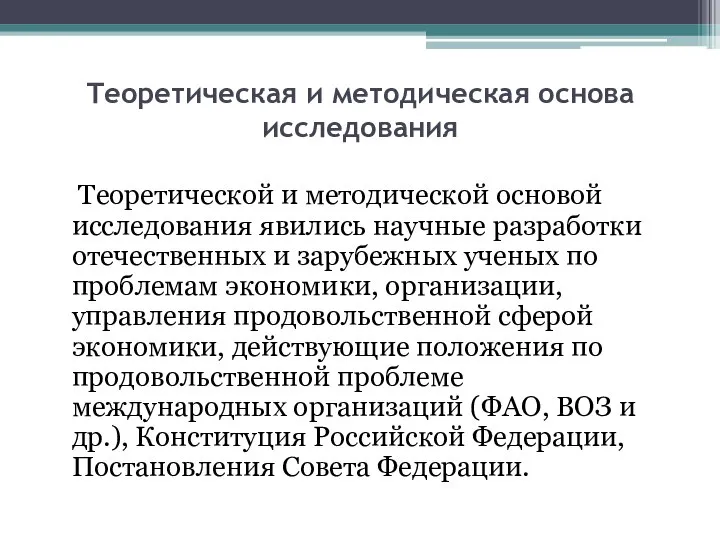 Теоретическая и методическая основа исследования

Теоретической и методической основой исследования явились научные разработки отечественных и зарубежных ученых по проблемам экономики, организации, управления продовольственной сферой экономики, действующие положения по продовольственной проблеме международных организаций (ФАО, ВОЗ и др.), Конституция Российской Федерации, Постановления Совета Федерации.